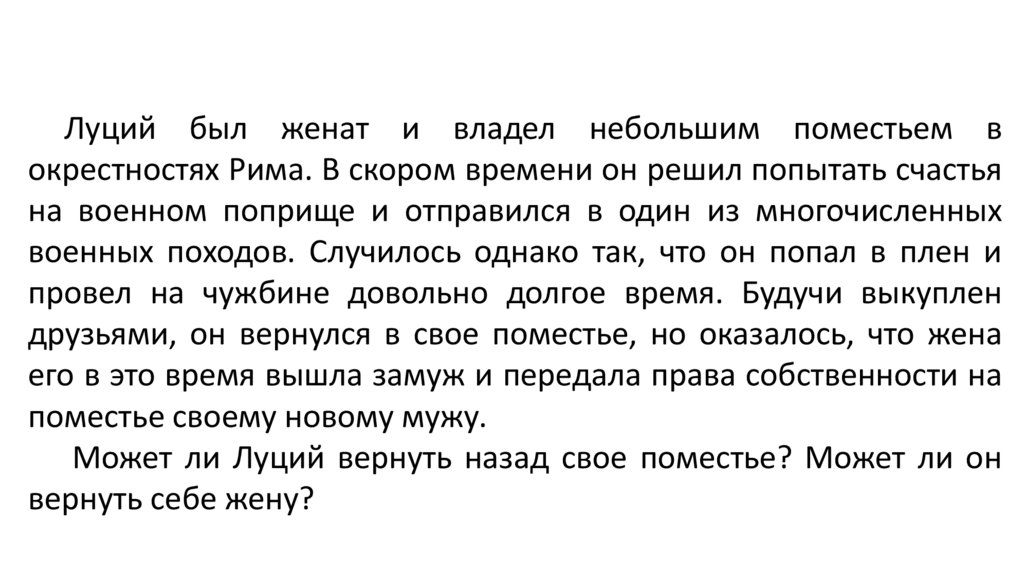 Луций был женат и владел небольшим поместьем в окрестностях Рима. В скором времени он решил попытать счастья на военном поприще и отправился в один из многочисленных военных походов. Случилось однако так, что он попал в плен и провел на чужбине довольно долгое время. Будучи выкуплен друзьями, он вернулся в свое поместье, но оказалось, что жена его в это время вышла замуж и передала права собственности на поместье своему новому мужу.

Может ли Луций вернуть назад свое поместье? Может ли он вернуть себе жену?